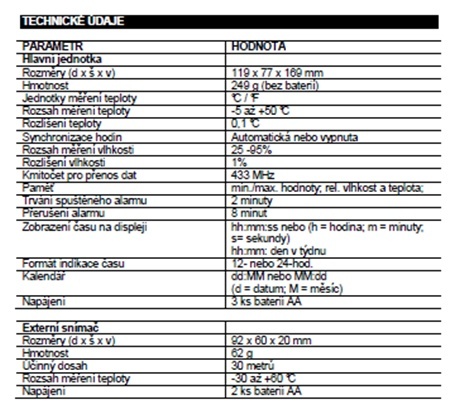 TECHNICKÉ ÚDAJE

| PARAMETR | HODNOTA |
|---|---|
| Hlavní jednotka | |
| Rozměry (d x š x v) | 119 x 77 x 169 mm |
| Hmotnost | 249 g (bez baterií) |
| Jednotky měření teploty | ℃ / ℉ |
| Rozsah měření teploty | -5 až +50 ℃ |
| Rozlišení teploty | 0,1 ℃ |
| Synchronizace hodin | Automatická nebo vypnuta |
| Rozsah měření vlhkosti | 25 -95% |
| Rozlišení vlhkosti | 1% |
| Kmitočet pro přenos dat | 433 MHz |
| Paměť | min./max. hodnoty; rel. vlhkost a teplota; |
| Trvání spuštěného alarmu | 2 minuty |
| Přerušení alarmu | 8 minut |
| Zobrazení času na displeji | hh:mm:ss nebo (h = hodina; m = minuty; s= sekundy) hh:mm: den v týdnu |
| Formát indikace času | 12- nebo 24-hod. |
| Kalendář | dd:MM nebo MM:dd (d = datum; M = měsíc) |
| Napájení | 3 ks baterií AA |

| Externí snímač | |
|---|---|
| Rozměry (d x š x v) | 92 x 60 x 20 mm |
| Hmotnost | 62 g |
| Účinný dosah | 30 metrů |
| Rozsah měření teploty | -30 až +60 ℃ |
| Napájení | 2 ks baterií AA |